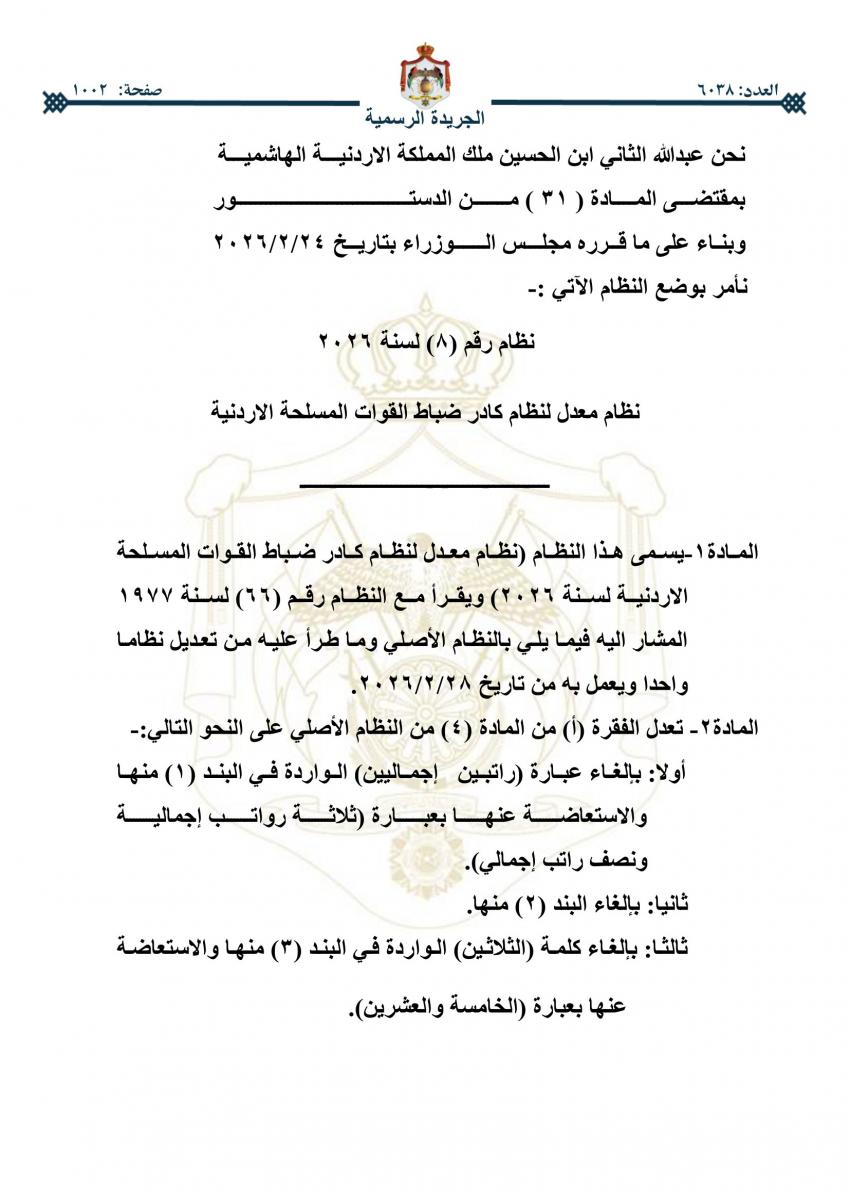 العدد: ٦٠٣٨ الجريدة الرسمية صفحة: ١٠٠٢

نحن عبدالله الثاني ابن الحسين ملك المملكة الاردنية الهاشمية
بمقتضى المادة ( ٣١ ) من الدستور
وبناء على ما قرره مجلس الوزراء بتاريخ ٢٠٢٦/٢/٢٤
نأمر بوضع النظام الآتي :-

نظام رقم (٨) لسنة ٢٠٢٦

نظام معدل لنظام كادر ضباط القوات المسلحة الاردنية

المادة١-يسمى هذا النظام (نظام معدل لنظام كادر ضباط القوات المسلحة الاردنية لسنة ٢٠٢٦) ويقرأ مع النظام رقم (٦٦) لسنة ١٩٧٧ المشار اليه فيما يلي بالنظام الأصلي وما طرأ عليه من تعديل نظاما واحدا ويعمل به من تاريخ ٢٠٢٦/٢/٢٨.

المادة٢- تعدل الفقرة (أ) من المادة (٤) من النظام الأصلي على النحو التالي:-

أولا: بإلغاء عبارة (راتبين إجماليين) الواردة في البند (١) منها والاستعاضة عنها بعبارة (ثلاثة رواتب إجمالية ونصف راتب إجمالي).

ثانيا: بإلغاء البند (٢) منها.

ثالثا: بإلغاء كلمة (الثلاثين) الواردة في البند (٣) منها والاستعاضة عنها بعبارة (الخامسة والعشرين).